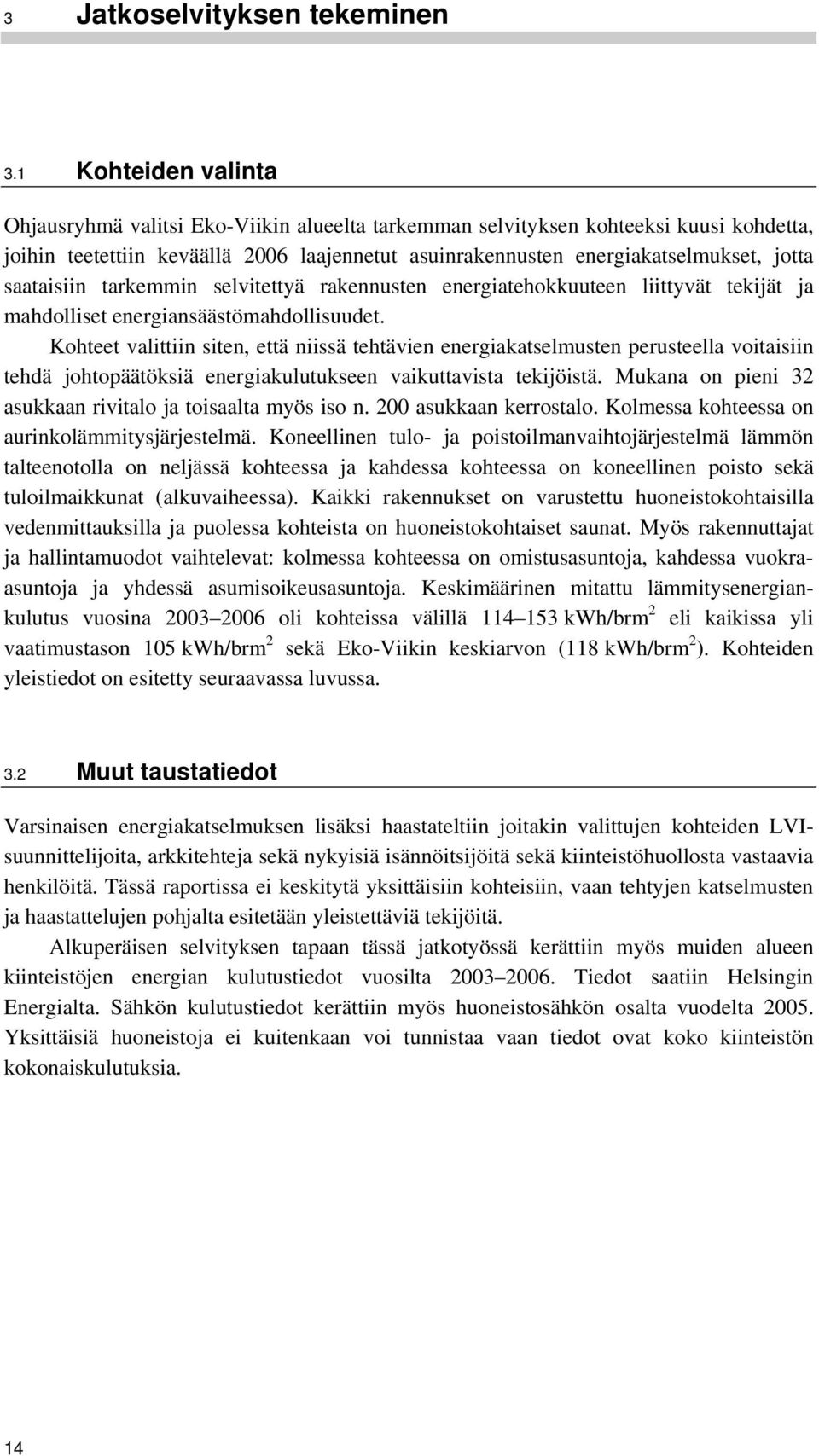 3 Jatkoselvityksen tekeminen

3.1 Kohteiden valinta

Ohjausryhmä valitsi Eko-Viikin alueelta tarkemman selvityksen kohteeksi kuusi kohdetta, joihin teetettiin keväällä 2006 laajennetut asuinrakennusten energiakatselmukset, jotta saataisiin tarkemmin selvitettyä rakennusten energiatehokkuuteen liittyvät tekijät ja mahdolliset energiansäästömahdollisuudet.

Kohteet valittiin siten, että niissä tehtävien energiakatselmusten perusteella voitaisiin tehdä johtopäätöksiä energiakulutukseen vaikuttavista tekijöistä. Mukana on pieni 32 asukkaan rivitalo ja toisaalta myös iso n. 200 asukkaan kerrostalo. Kolmessa kohteessa on aurinkolämmitysjärjestelmä. Koneellinen tulo- ja poistoilmanvaihtojärjestelmä lämmön talteenotolla on neljässä kohteessa ja kahdessa kohteessa on koneellinen poisto sekä tuloilmaikkunat (alkuvaiheessa). Kaikki rakennukset on varustettu huoneistokohtaisilla vedenmittauksilla ja puolessa kohteista on huoneistokohtaiset saunat. Myös rakennuttajat ja hallintamuodot vaihtelevat: kolmessa kohteessa on omistusasuntoja, kahdessa vuokraasuntoja ja yhdessä asumisoikeusasuntoja. Keskimäärinen mitattu lämmitysenergiankulutus vuosina 2003–2006 oli kohteissa välillä 114–153 kWh/brm$^2$ eli kaikissa yli vaatimustason 105 kWh/brm$^2$ sekä Eko-Viikin keskiarvon (118 kWh/brm$^2$). Kohteiden yleistiedot on esitetty seuraavassa luvussa.

3.2 Muut taustatiedot

Varsinaisen energiakatselmuksen lisäksi haastateltiin joitakin valittujen kohteiden LVI-suunnittelijoita, arkkitehteja sekä nykyisiä isännöitsijöitä sekä kiinteistöhuollosta vastaavia henkilöitä. Tässä raportissa ei keskitytä yksittäisiin kohteisiin, vaan tehtyjen katselmusten ja haastattelujen pohjalta esitetään yleistettäviä tekijöitä.

Alkuperäisen selvityksen tapaan tässä jatkotyössä kerättiin myös muiden alueen kiinteistöjen energian kulutustiedot vuosilta 2003–2006. Tiedot saatiin Helsingin Energialta. Sähkön kulutustiedot kerättiin myös huoneistosähkön osalta vuodelta 2005. Yksittäisiä huoneistoja ei kuitenkaan voi tunnistaa vaan tiedot ovat koko kiinteistön kokonaiskulutuksia.

14